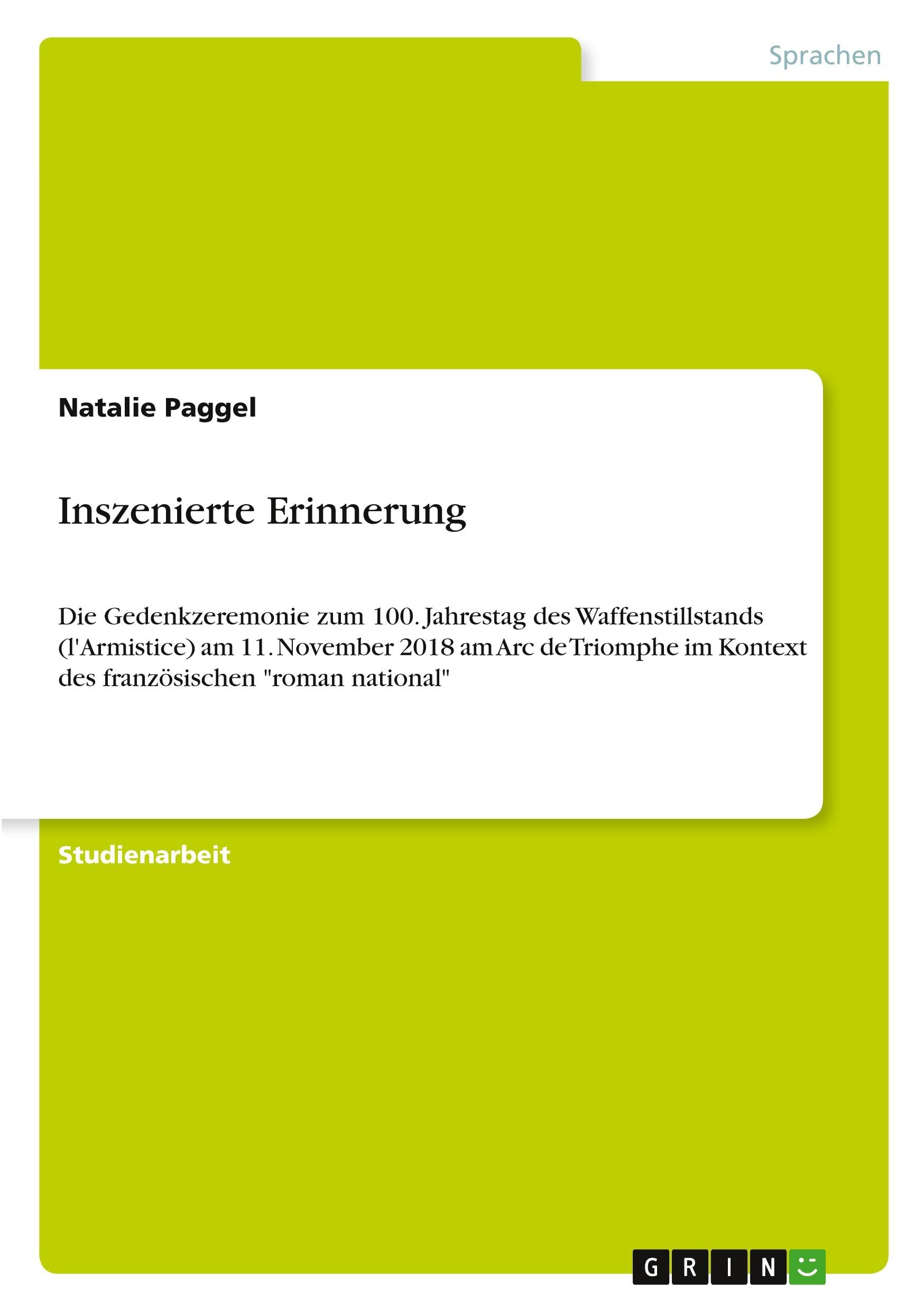 Sprachen

Natalie Paggel

Inszenierte Erinnerung

Die Gedenkzeremonie zum 100. Jahrestag des Waffenstillstands (l'Armistice) am 11. November 2018 am Arc de Triomphe im Kontext des französischen "roman national"

Studienarbeit

GRIN